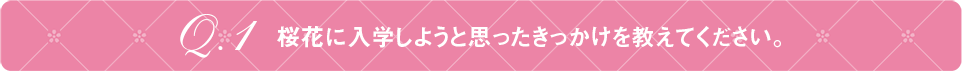 Q.1 桜花に入学しようと思ったきっかけを教えてください。